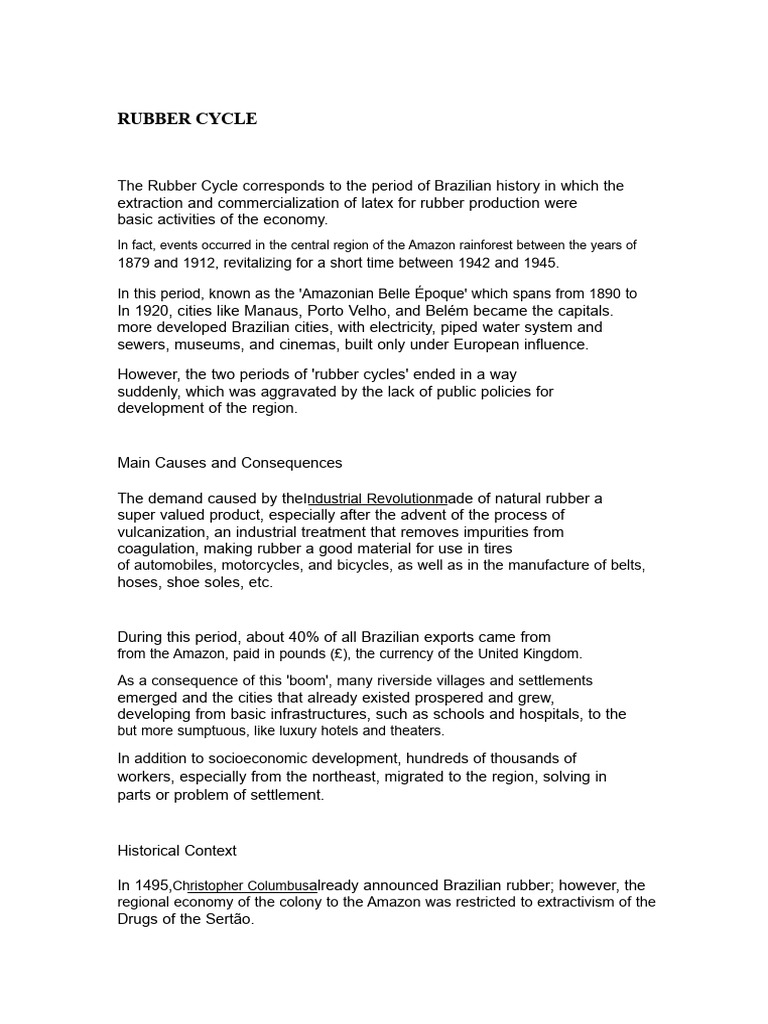 RUBBER CYCLE

The Rubber Cycle corresponds to the period of Brazilian history in which the extraction and commercialization of latex for rubber production were basic activities of the economy.

In fact, events occurred in the central region of the Amazon rainforest between the years of 1879 and 1912, revitalizing for a short time between 1942 and 1945.

In this period, known as the 'Amazonian Belle Époque' which spans from 1890 to In 1920, cities like Manaus, Porto Velho, and Belém became the capitals. more developed Brazilian cities, with electricity, piped water system and sewers, museums, and cinemas, built only under European influence.

However, the two periods of 'rubber cycles' ended in a way suddenly, which was aggravated by the lack of public policies for development of the region.

Main Causes and Consequences

The demand caused by theIndustrial Revolutionmade of natural rubber a super valued product, especially after the advent of the process of vulcanization, an industrial treatment that removes impurities from coagulation, making rubber a good material for use in tires of automobiles, motorcycles, and bicycles, as well as in the manufacture of belts, hoses, shoe soles, etc.

During this period, about 40% of all Brazilian exports came from from the Amazon, paid in pounds (£), the currency of the United Kingdom.

As a consequence of this 'boom', many riverside villages and settlements emerged and the cities that already existed prospered and grew, developing from basic infrastructures, such as schools and hospitals, to the but more sumptuous, like luxury hotels and theaters.

In addition to socioeconomic development, hundreds of thousands of workers, especially from the northeast, migrated to the region, solving in parts or problem of settlement.

Historical Context

In 1495,Christopher Columbusalready announced Brazilian rubber; however, the regional economy of the colony to the Amazon was restricted to extractivism of the Drugs of the Sertão.